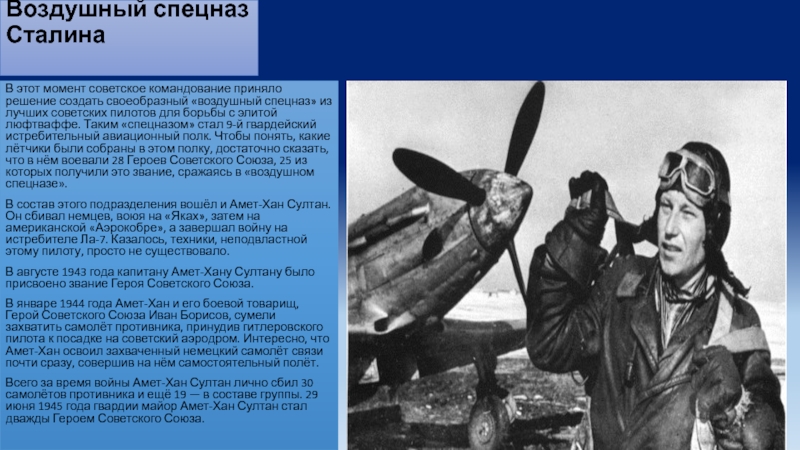 Воздушный спецназ Сталина

В этот момент советское командование приняло решение создать своеобразный «воздушный спецназ» из лучших советских пилотов для борьбы с элитой люфтваффе. Таким «спецназом» стал 9-й гвардейский истребительный авиационный полк. Чтобы понять, какие лётчики были собраны в этом полку, достаточно сказать, что в нём воевали 28 Героев Советского Союза, 25 из которых получили это звание, сражаясь в «воздушном спецназе».

В состав этого подразделения вошёл и Амет-Хан Султан. Он сбивал немцев, воюя на «Яках», затем на американской «Аэрокобре», а завершал войну на истребителе Ла-7. Казалось, техники, неподвластной этому пилоту, просто не существовало.

В августе 1943 года капитану Амет-Хану Султану было присвоено звание Героя Советского Союза.

В январе 1944 года Амет-Хан и его боевой товарищ, Герой Советского Союза Иван Борисов, сумели захватить самолёт противника, принудив гитлеровского пилота к посадке на советский аэродром. Интересно, что Амет-Хан освоил захваченный немецкий самолёт связи почти сразу, совершив на нём самостоятельный полёт.

Всего за время войны Амет-Хан Султан лично сбил 30 самолётов противника и ещё 19 — в составе группы. 29 июня 1945 года гвардии майор Амет-Хан Султан стал дважды Героем Советского Союза.